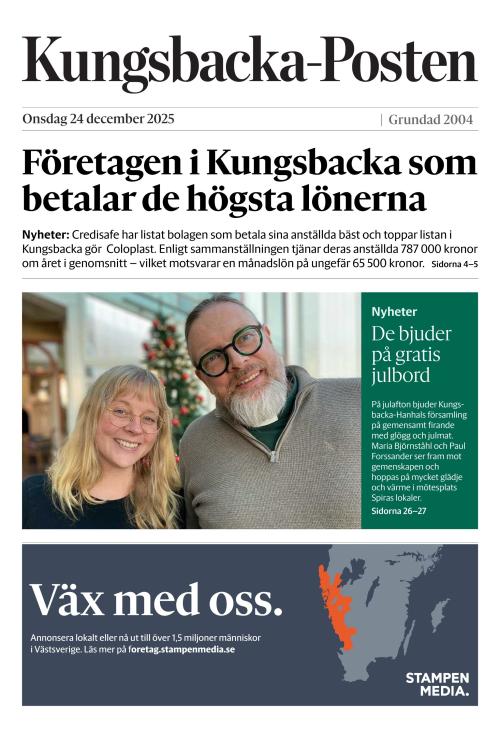 Kungsbacka-Posten

Onsdag 24 december 2025 | Grundad 2004

Företagen i Kungsbacka som betalar de högsta lönerna

Nyheter: Credisafe har listat bolagen som betala sina anställda bäst och toppar listan i Kungsbacka gör Coloplast. Enligt sammanställningen tjänar deras anställda 787 000 kronor om året i genomsnitt – vilket motsvarar en månadslön på ungefär 65 500 kronor. Sidorna 4–5

Nyheter
De bjuder på gratis julbord

På julafton bjuder Kungsbacka-Hanhals församling på gemensamt firande med glögg och julmat. Maria Björnståhl och Paul Forssander ser fram mot gemenskapen och hoppas på mycket glädje och värme i mötesplats Spiras lokaler.
Sidorna 26–27

Väx med oss.

Annonsera lokalt eller nå ut till över 1,5 miljoner människor i Västsverige. Läs mer på foretag.stampenmedia.se

STAMPEN MEDIA.